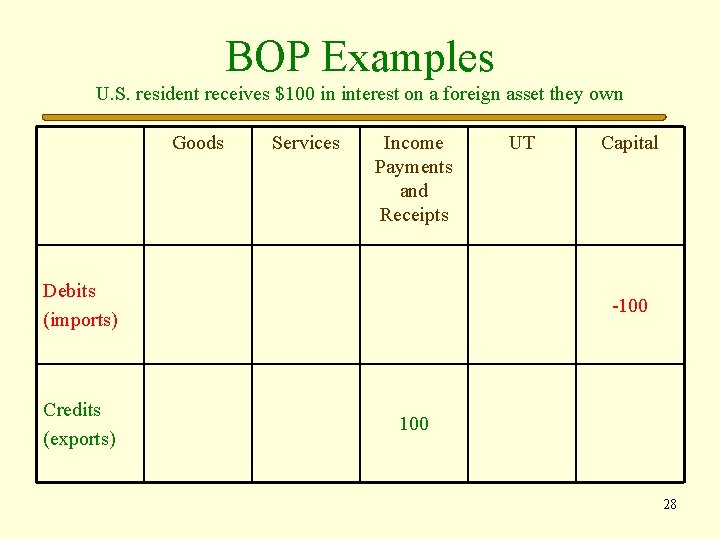 BOP Examples

U.S. resident receives $100 in interest on a foreign asset they own

|  | Goods | Services | Income Payments and Receipts | UT | Capital |
|---|---|---|---|---|---|
| Debits (imports) |  |  |  |  | -100 |
| Credits (exports) |  |  | 100 |  |  |

28